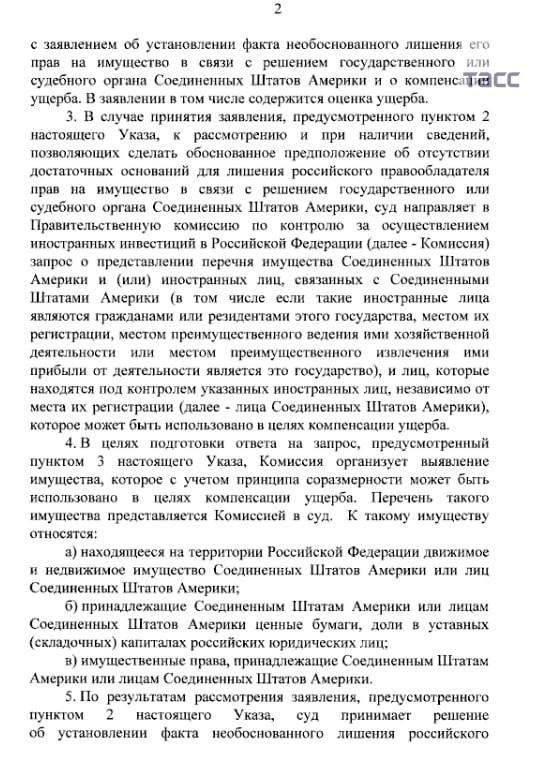 2

ТАСС

с заявлением об установлении факта необоснованного лишения его прав на имущество в связи с решением государственного или судебного органа Соединенных Штатов Америки и о компенсации ущерба. В заявлении в том числе содержится оценка ущерба.

3. В случае принятия заявления, предусмотренного пунктом 2 настоящего Указа, к рассмотрению и при наличии сведений, позволяющих сделать обоснованное предположение об отсутствии достаточных оснований для лишения российского правообладателя прав на имущество в связи с решением государственного или судебного органа Соединенных Штатов Америки, суд направляет в Правительственную комиссию по контролю за осуществлением иностранных инвестиций в Российской Федерации (далее - Комиссия) запрос о представлении перечня имущества Соединенных Штатов Америки и (или) иностранных лиц, связанных с Соединенными Штатами Америки (в том числе если такие иностранные лица являются гражданами или резидентами этого государства, местом их регистрации, местом преимущественного ведения ими хозяйственной деятельности или местом преимущественного извлечения ими прибыли от деятельности является это государство), и лиц, которые находятся под контролем указанных иностранных лиц, независимо от места их регистрации (далее - лица Соединенных Штатов Америки), которое может быть использовано в целях компенсации ущерба.

4. В целях подготовки ответа на запрос, предусмотренный пунктом 3 настоящего Указа, Комиссия организует выявление имущества, которое с учетом принципа соразмерности может быть использовано в целях компенсации ущерба. Перечень такого имущества представляется Комиссией в суд. К такому имуществу относятся:

а) находящееся на территории Российской Федерации движимое и недвижимое имущество Соединенных Штатов Америки или лиц Соединенных Штатов Америки;

б) принадлежащие Соединенным Штатам Америки или лицам Соединенных Штатов Америки ценные бумаги, доли в уставных (складочных) капиталах российских юридических лиц;

в) имущественные права, принадлежащие Соединенным Штатам Америки или лицам Соединенных Штатов Америки.

5. По результатам рассмотрения заявления, предусмотренного пунктом 2 настоящего Указа, суд принимает решение об установлении факта необоснованного лишения российского